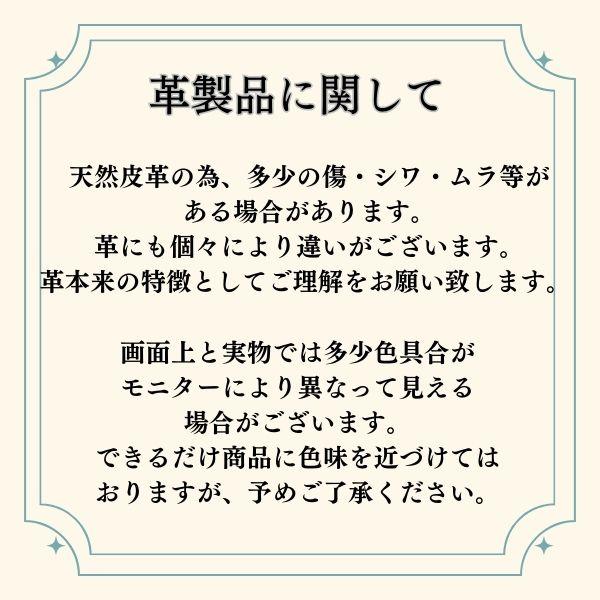 革製品に関して

天然皮革の為、多少の傷・シワ・ムラ等がある場合があります。
革にも個々により違いがございます。
革本来の特徴としてご理解をお願い致します。

画面上と実物では多少色具合がモニターにより異なって見える場合がございます。
できるだけ商品に色味を近づけてはおりますが、予めご了承ください。